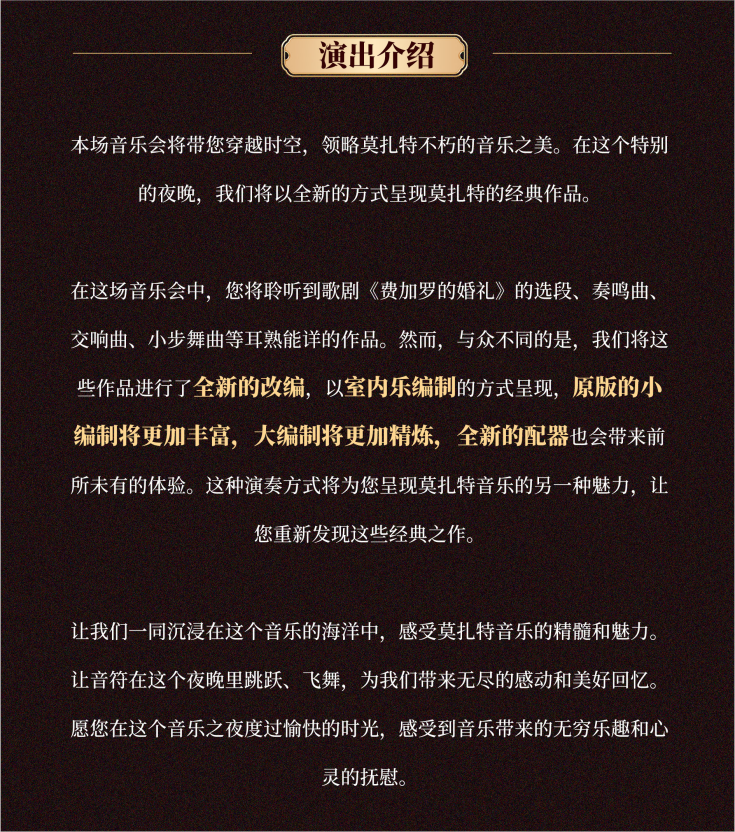 演出介绍

本场音乐会将带您穿越时空，领略莫扎特不朽的音乐之美。在这个特别的夜晚，我们将以全新的方式呈现莫扎特的经典作品。

在这场音乐会中，您将聆听到歌剧《费加罗的婚礼》的选段、奏鸣曲、交响曲、小步舞曲等耳熟能详的作品。然而，与众不同的是，我们将这些作品进行了全新的改编，以室内乐编制的方式呈现，原版的小编制将更加丰富，大编制将更加精炼，全新的配器也会带来前所未有的体验。这种演奏方式将为您呈现莫扎特音乐的另一种魅力，让您重新发现这些经典之作。

让我们一同沉浸在这个音乐的海洋中，感受莫扎特音乐的精髓和魅力。让音符在这个夜晚里跳跃、飞舞，为我们带来无尽的感动和美好回忆。愿您在这个音乐之夜度过愉快的时光，感受到音乐带来的无穷乐趣和心灵的抚慰。